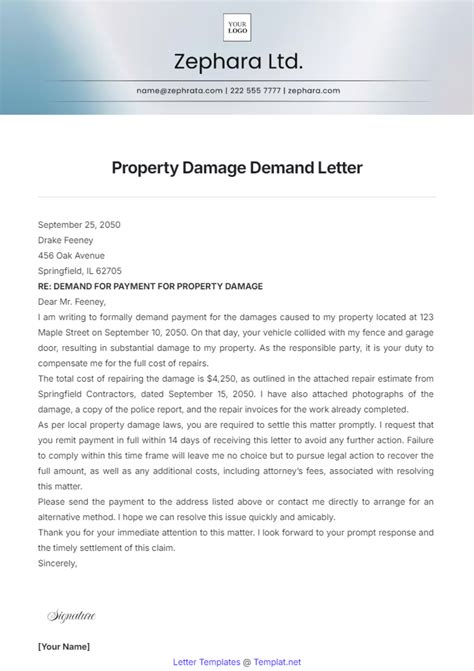 YOUR LOGO

Zephara Ltd.

name@zephrata.com | 222 555 7777 | zephara.com

Property Damage Demand Letter

September 25, 2050
Drake Feeney
456 Oak Avenue
Springfield, IL 62705
RE: DEMAND FOR PAYMENT FOR PROPERTY DAMAGE
Dear Mr. Feeney,
I am writing to formally demand payment for the damages caused to my property located at 123 Maple Street on September 10, 2050. On that day, your vehicle collided with my fence and garage door, resulting in substantial damage to my property. As the responsible party, it is your duty to compensate me for the full cost of repairs.
The total cost of repairing the damage is $4,250, as outlined in the attached repair estimate from Springfield Contractors, dated September 15, 2050. I have also attached photographs of the damage, a copy of the police report, and the repair invoices for the work already completed.
As per local property damage laws, you are required to settle this matter promptly. I request that you remit payment in full within 14 days of receiving this letter to avoid any further action. Failure to comply within this time frame will leave me no choice but to pursue legal action to recover the full amount, as well as any additional costs, including attorney's fees, associated with resolving this matter.
Please send the payment to the address listed above or contact me directly to arrange for an alternative method. I hope we can resolve this issue quickly and amicably.
Thank you for your immediate attention to this matter. I look forward to your prompt response and the timely settlement of this claim.
Sincerely,

Signature

[Your Name]

Letter Templates @ Templat.net